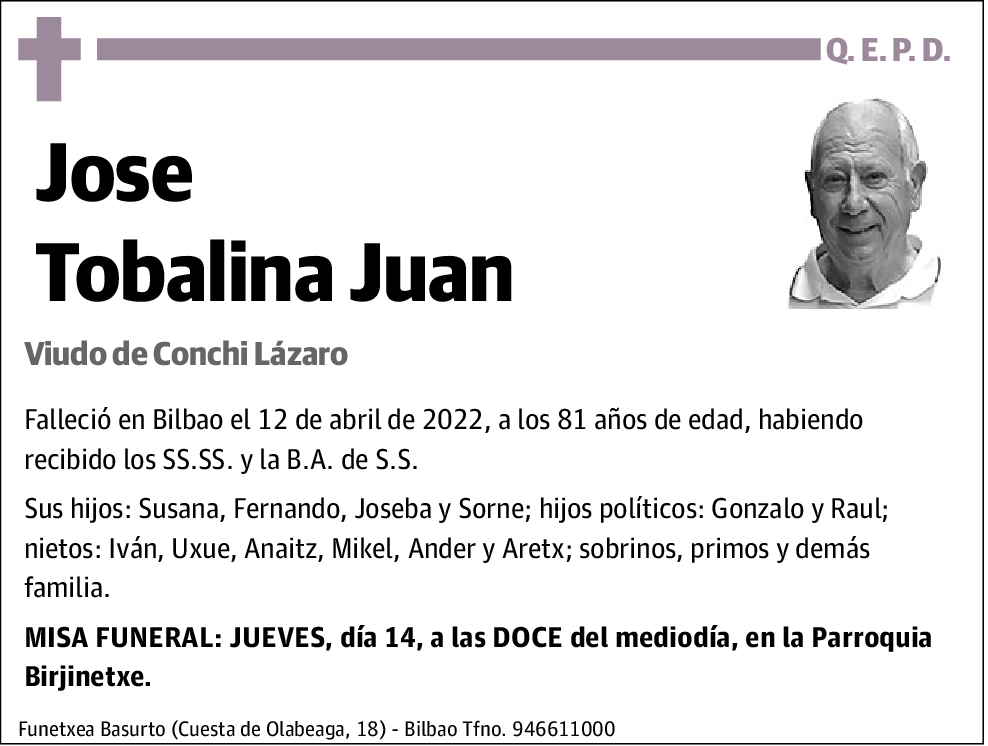 Q. E. P. D.

Jose
Tobalina Juan

Viudo de Conchi Lázaro

Falleció en Bilbao el 12 de abril de 2022, a los 81 años de edad, habiendo recibido los SS.SS. y la B.A. de S.S.

Sus hijos: Susana, Fernando, Joseba y Sorne; hijos políticos: Gonzalo y Raul; nietos: Iván, Uxue, Anaitz, Mikel, Ander y Aretx; sobrinos, primos y demás familia.

MISA FUNERAL: JUEVES, día 14, a las DOCE del mediodía, en la Parroquia Birjinetxe.

Funetxea Basurto (Cuesta de Olabeaga, 18) - Bilbao Tfno. 946611000